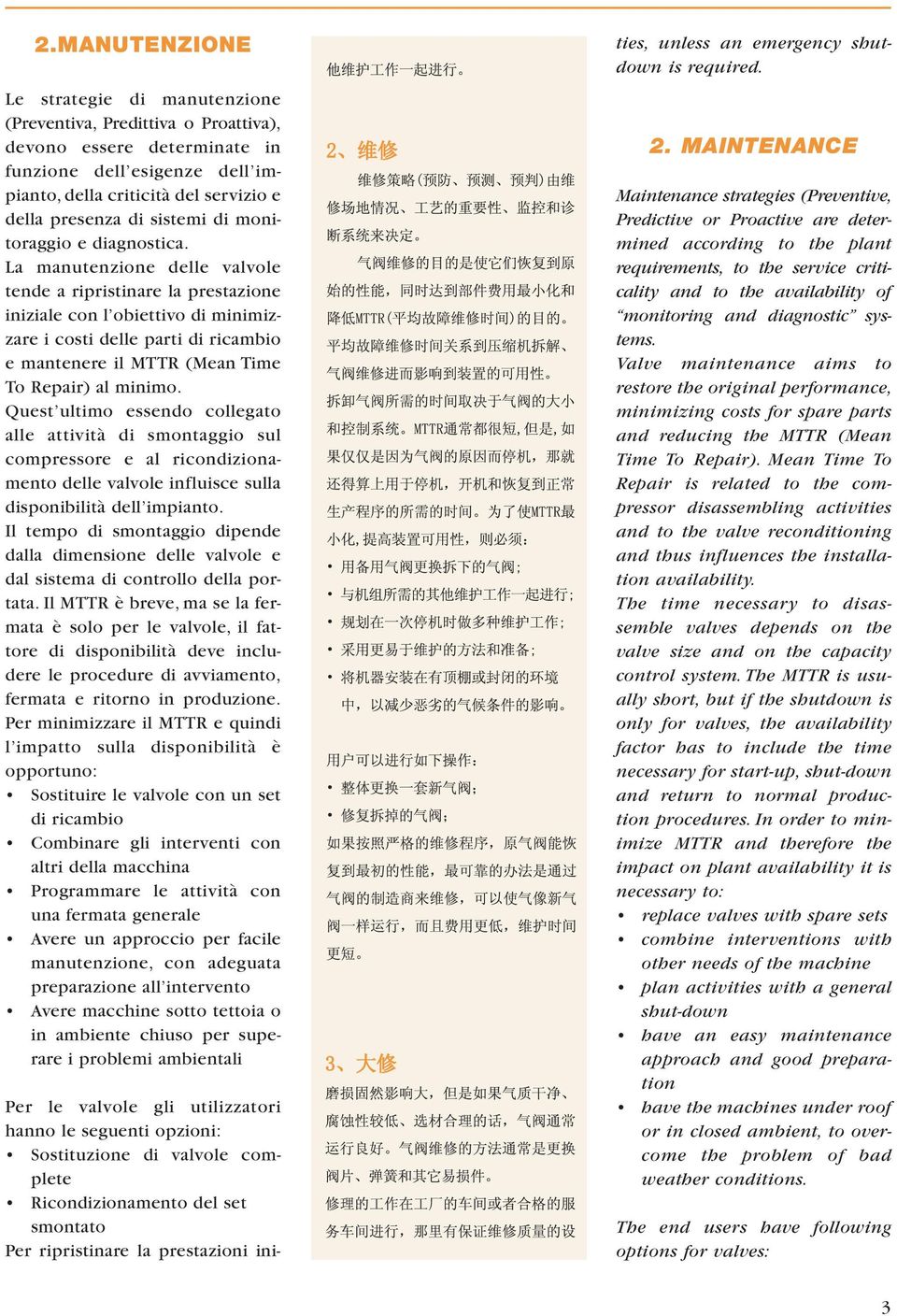 2.MANUTENZIONE

Le strategie di manutenzione (Preventiva, Predittiva o Proattiva), devono essere determinate in funzione dell'esigenze dell'impianto, della criticità del servizio e della presenza di sistemi di monitoraggio e diagnostica.
La manutenzione delle valvole tende a ripristinare la prestazione iniziale con l'obiettivo di minimizzare i costi delle parti di ricambio e mantenere il MTTR (Mean Time To Repair) al minimo.
Quest'ultimo essendo collegato alle attività di smontaggio sul compressore e al ricondizionamento delle valvole influisce sulla disponibilità dell'impianto.
Il tempo di smontaggio dipende dalla dimensione delle valvole e dal sistema di controllo della portata. Il MTTR è breve, ma se la fermata è solo per le valvole, il fattore di disponibilità deve includere le procedure di avviamento, fermata e ritorno in produzione.
Per minimizzare il MTTR e quindi l'impatto sulla disponibilità è opportuno:
• Sostituire le valvole con un set di ricambio
• Combinare gli interventi con altri della macchina
• Programmare le attività con una fermata generale
• Avere un approccio per facile manutenzione, con adeguata preparazione all'intervento
• Avere macchine sotto tettoia o in ambiente chiuso per superare i problemi ambientali

Per le valvole gli utilizzatori hanno le seguenti opzioni:
• Sostituzione di valvole complete
• Ricondizionamento del set smontato
Per ripristinare la prestazioni ini-

他维护工作一起进行。

2、维修
维修策略(预防、预测、预判)由维修场地情况、工艺的重要性、监控和诊断系统来决定。
气阀维修的目的是使它们恢复到原始的性能，同时达到部件费用最小化和降低MTTR(平均故障维修时间)的目的。
平均故障维修时间关系到压缩机拆解、气阀维修进而影响到装置的可用性。
拆卸气阀所需的时间取决于气阀的大小和控制系统。MTTR通常都很短，但是，如果仅仅是因为气阀的原因而停机，那就还得算上用于停机，开机和恢复到正常生产程序的所需的时间。为了使MTTR最小化，提高装置可用性，则必须：
• 用备用气阀更换拆下的气阀；
• 与机组所需的其他维护工作一起进行；
• 规划在一次停机时做多种维护工作；
• 采用更易于维护的方法和准备；
• 将机器安装在有顶棚或封闭的环境中，以减少恶劣的气候条件的影响。

用户可以进行如下操作：
• 整体更换一套新气阀；
• 修复拆掉的气阀；
如果按照严格的维修程序，原气阀能恢复到最初的性能，最可靠的办法是通过气阀的制造商来维修，可以使气像新气阀一样运行，而且费用更低，维护时间更短。

3、大修
磨损固然影响大，但是如果气质干净、腐蚀性较低、选材合理的话，气阀通常运行良好。气阀维修的方法通常是更换阀片、弹簧和其它易损件。
修理的工作在工厂的车间或者合格的服务车间进行，那里有保证维修质量的设

ties, unless an emergency shutdown is required.

2. MAINTENANCE

Maintenance strategies (Preventive, Predictive or Proactive are determined according to the plant requirements, to the service criticality and to the availability of "monitoring and diagnostic" systems.
Valve maintenance aims to restore the original performance, minimizing costs for spare parts and reducing the MTTR (Mean Time To Repair). Mean Time To Repair is related to the compressor disassembling activities and to the valve reconditioning and thus influences the installation availability.
The time necessary to disassemble valves depends on the valve size and on the capacity control system. The MTTR is usually short, but if the shutdown is only for valves, the availability factor has to include the time necessary for start-up, shut-down and return to normal production procedures. In order to minimize MTTR and therefore the impact on plant availability it is necessary to:
• replace valves with spare sets
• combine interventions with other needs of the machine
• plan activities with a general shut-down
• have an easy maintenance approach and good preparation
• have the machines under roof or in closed ambient, to overcome the problem of bad weather conditions.

The end users have following options for valves:

3